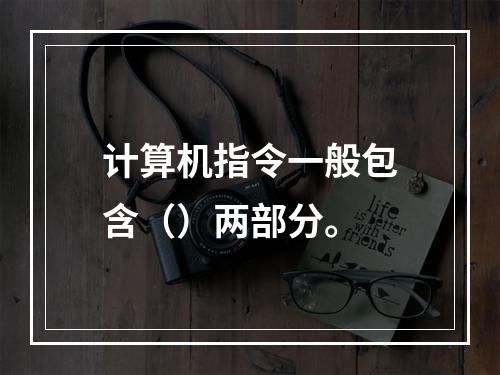 计算机指令一般包含（）两部分。

life is better with friends